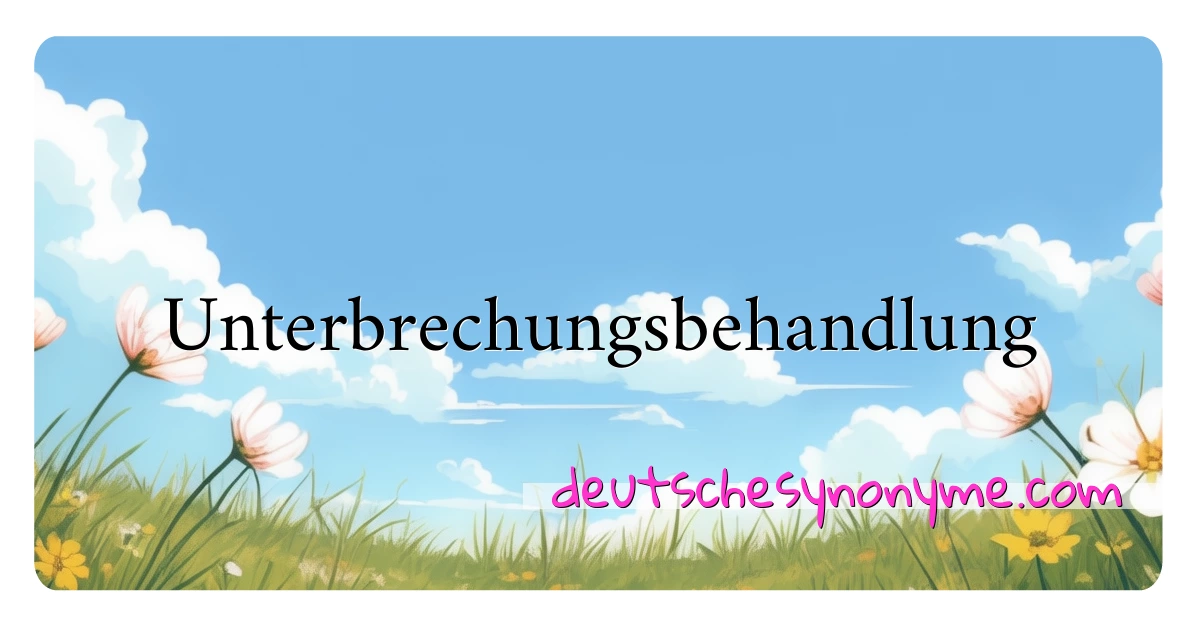 Unterbrechungsbehandlung

deutschesynonyme.com